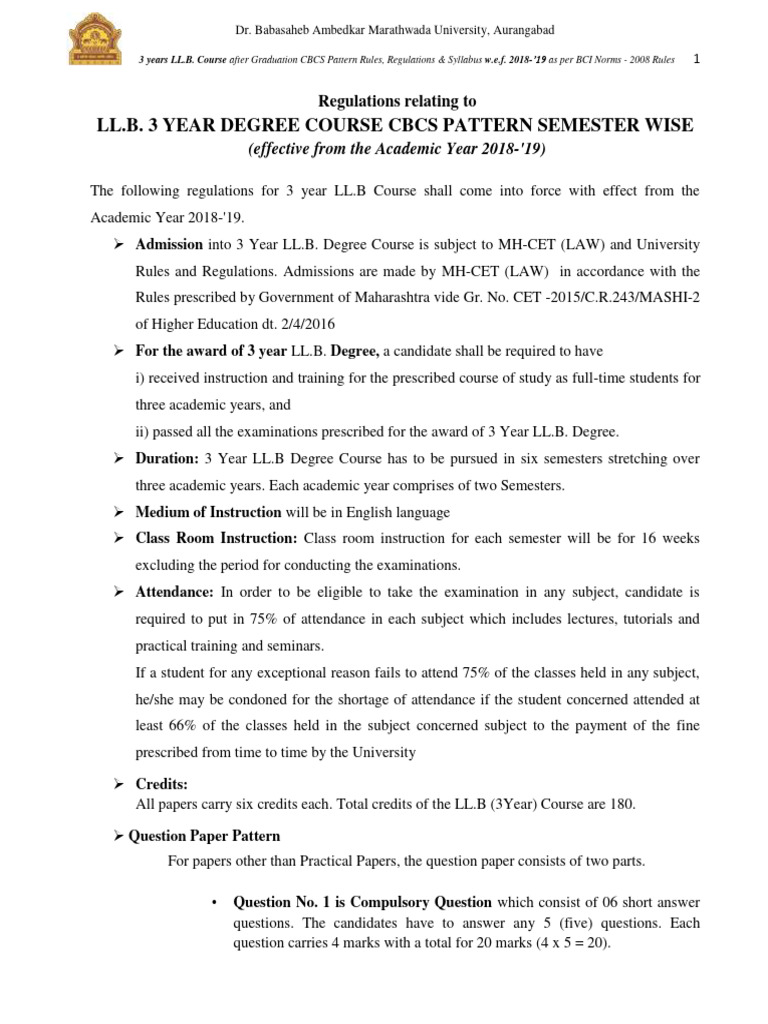 Dr. Babasaheb Ambedkar Marathwada University, Aurangabad

3 years LL.B. Course after Graduation CBCS Pattern Rules, Regulations & Syllabus w.e.f. 2018-'19 as per BCI Norms - 2008 Rules 1

Regulations relating to

LL.B. 3 YEAR DEGREE COURSE CBCS PATTERN SEMESTER WISE

(effective from the Academic Year 2018-'19)

The following regulations for 3 year LL.B Course shall come into force with effect from the Academic Year 2018-'19.

➢ Admission into 3 Year LL.B. Degree Course is subject to MH-CET (LAW) and University Rules and Regulations. Admissions are made by MH-CET (LAW) in accordance with the Rules prescribed by Government of Maharashtra vide Gr. No. CET -2015/C.R.243/MASHI-2 of Higher Education dt. 2/4/2016

➢ For the award of 3 year LL.B. Degree, a candidate shall be required to have
i) received instruction and training for the prescribed course of study as full-time students for three academic years, and
ii) passed all the examinations prescribed for the award of 3 Year LL.B. Degree.

➢ Duration: 3 Year LL.B Degree Course has to be pursued in six semesters stretching over three academic years. Each academic year comprises of two Semesters.

➢ Medium of Instruction will be in English language

➢ Class Room Instruction: Class room instruction for each semester will be for 16 weeks excluding the period for conducting the examinations.

➢ Attendance: In order to be eligible to take the examination in any subject, candidate is required to put in 75% of attendance in each subject which includes lectures, tutorials and practical training and seminars.
If a student for any exceptional reason fails to attend 75% of the classes held in any subject, he/she may be condoned for the shortage of attendance if the student concerned attended at least 66% of the classes held in the subject concerned subject to the payment of the fine prescribed from time to time by the University

➢ Credits:
All papers carry six credits each. Total credits of the LL.B (3Year) Course are 180.

➢ Question Paper Pattern
For papers other than Practical Papers, the question paper consists of two parts.

• Question No. 1 is Compulsory Question which consist of 06 short answer questions. The candidates have to answer any 5 (five) questions. Each question carries 4 marks with a total for 20 marks (4 x 5 = 20).